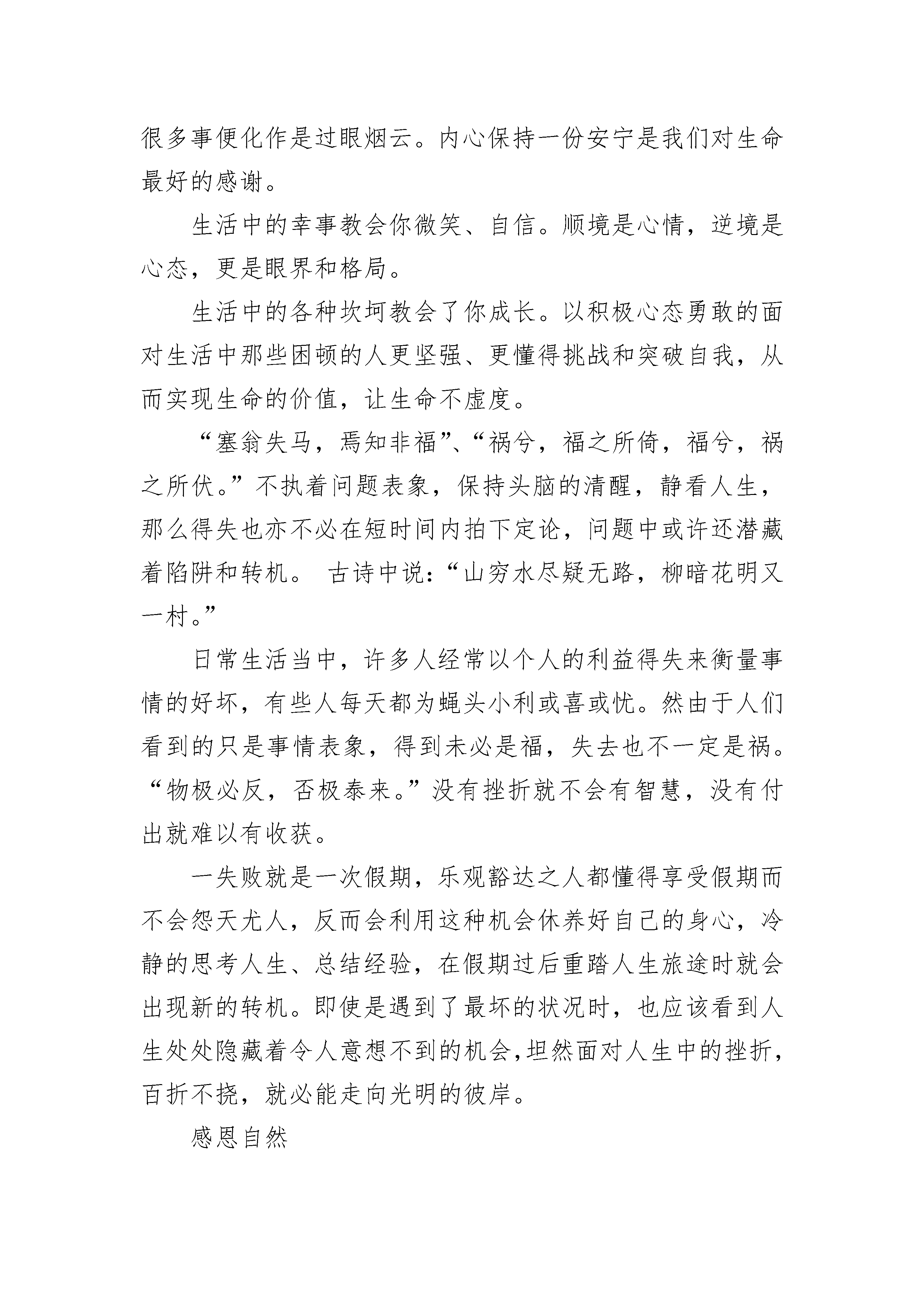 很多事便化作是过眼烟云。内心保持一份安宁是我们对生命最好的感谢。

生活中的幸事教会你微笑、自信。顺境是心情，逆境是心态，更是眼界和格局。

生活中的各种坎坷教会了你成长。以积极心态勇敢的面对生活中那些困顿的人更坚强、更懂得挑战和突破自我，从而实现生命的价值，让生命不虚度。

“塞翁失马，焉知非福”、“祸兮，福之所倚，福兮，祸之所伏。”不执着问题表象，保持头脑的清醒，静看人生，那么得失也亦不必在短时间内拍下定论，问题中或许还潜藏着陷阱和转机。 古诗中说：“山穷水尽疑无路，柳暗花明又一村。”

日常生活当中，许多人经常以个人的利益得失来衡量事情的好坏，有些人每天都为蝇头小利或喜或忧。然由于人们看到的只是事情表象，得到未必是福，失去也不一定是祸。“物极必反，否极泰来。”没有挫折就不会有智慧，没有付出就难以有收获。

一失败就是一次假期，乐观豁达之人都懂得享受假期而不会怨天尤人，反而会利用这种机会休养好自己的身心，冷静的思考人生、总结经验，在假期过后重踏人生旅途时就会出现新的转机。即使是遇到了最坏的状况时，也应该看到人生处处隐藏着令人意想不到的机会,坦然面对人生中的挫折，百折不挠，就必能走向光明的彼岸。

感恩自然